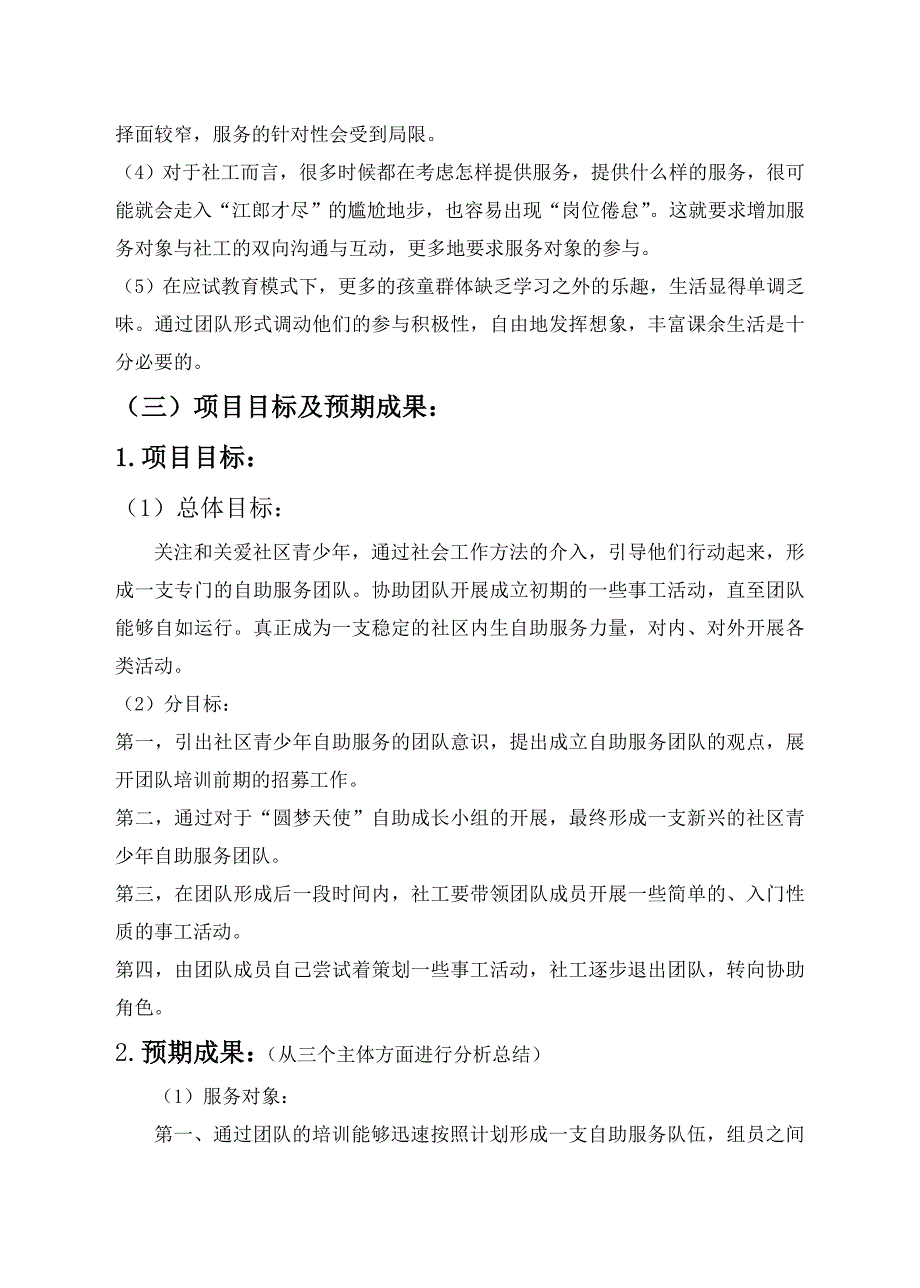 择面较窄，服务的针对性会受到局限。

（4）对于社工而言，很多时候都在考虑怎样提供服务，提供什么样的服务，很可能就会走入“江郎才尽”的尴尬地步，也容易出现“岗位倦怠”。这就要求增加服务对象与社工的双向沟通与互动，更多地要求服务对象的参与。

（5）在应试教育模式下，更多的孩童群体缺乏学习之外的乐趣，生活显得单调乏味。通过团队形式调动他们的参与积极性，自由地发挥想象，丰富课余生活是十分必要的。

（三）项目目标及预期成果：

1.项目目标：

（1）总体目标：

关注和关爱社区青少年，通过社会工作方法的介入，引导他们行动起来，形成一支专门的自助服务团队。协助团队开展成立初期的一些事工活动，直至团队能够自如运行。真正成为一支稳定的社区内生自助服务力量，对内、对外开展各类活动。

（2）分目标：

第一，引出社区青少年自助服务的团队意识，提出成立自助服务团队的观点，展开团队培训前期的招募工作。

第二，通过对于“圆梦天使”自助成长小组的开展，最终形成一支新兴的社区青少年自助服务团队。

第三，在团队形成后一段时间内，社工要带领团队成员开展一些简单的、入门性质的事工活动。

第四，由团队成员自己尝试着策划一些事工活动，社工逐步退出团队，转向协助角色。

2.预期成果：（从三个主体方面进行分析总结）

（1）服务对象：

第一、通过团队的培训能够迅速按照计划形成一支自助服务队伍，组员之间